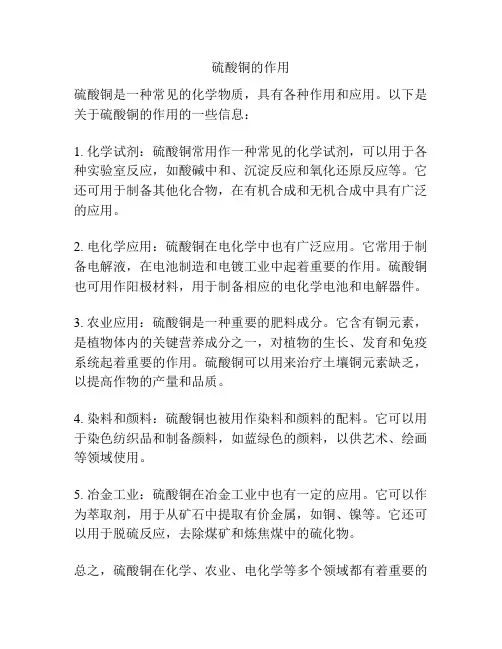 硫酸铜的作用

硫酸铜是一种常见的化学物质，具有各种作用和应用。以下是关于硫酸铜的作用的一些信息：

1. 化学试剂：硫酸铜常用作一种常见的化学试剂，可以用于各种实验室反应，如酸碱中和、沉淀反应和氧化还原反应等。它还可用于制备其他化合物，在有机合成和无机合成中具有广泛的应用。

2. 电化学应用：硫酸铜在电化学中也有广泛应用。它常用于制备电解液，在电池制造和电镀工业中起着重要的作用。硫酸铜也可用作阳极材料，用于制备相应的电化学电池和电解器件。

3. 农业应用：硫酸铜是一种重要的肥料成分。它含有铜元素，是植物体内的关键营养成分之一，对植物的生长、发育和免疫系统起着重要的作用。硫酸铜可以用来治疗土壤铜元素缺乏，以提高作物的产量和品质。

4. 染料和颜料：硫酸铜也被用作染料和颜料的配料。它可以用于染色纺织品和制备颜料，如蓝绿色的颜料，以供艺术、绘画等领域使用。

5. 冶金工业：硫酸铜在冶金工业中也有一定的应用。它可以作为萃取剂，用于从矿石中提取有价金属，如铜、镍等。它还可以用于脱硫反应，去除煤矿和炼焦煤中的硫化物。

总之，硫酸铜在化学、农业、电化学等多个领域都有着重要的